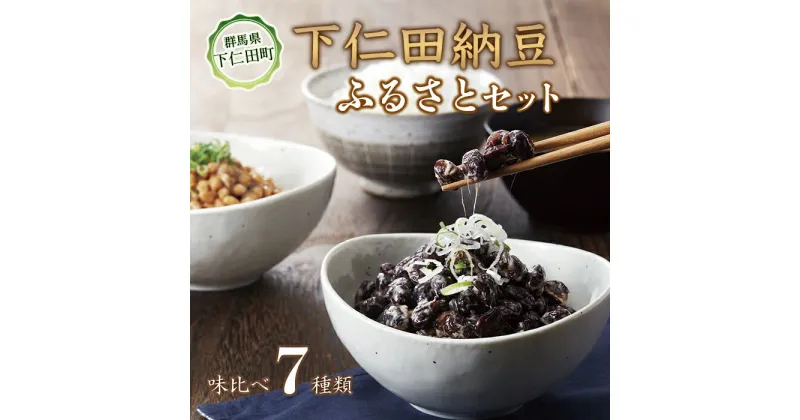 群馬県
下仁田町

下仁田納豆
ふるさとセット

味比べ 7 種類